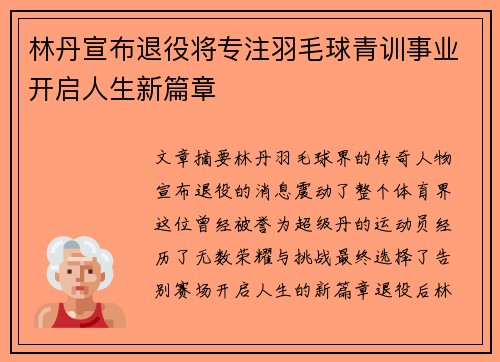 林丹宣布退役将专注羽毛球青训事业开启人生新篇章

文章摘要林丹羽毛球界的传奇人物宣布退役的消息震动了整个体育界这位曾经被誉为超级丹的运动员经历了无数荣耀与挑战最终选择了告别赛场开启人生的新篇章退役后林